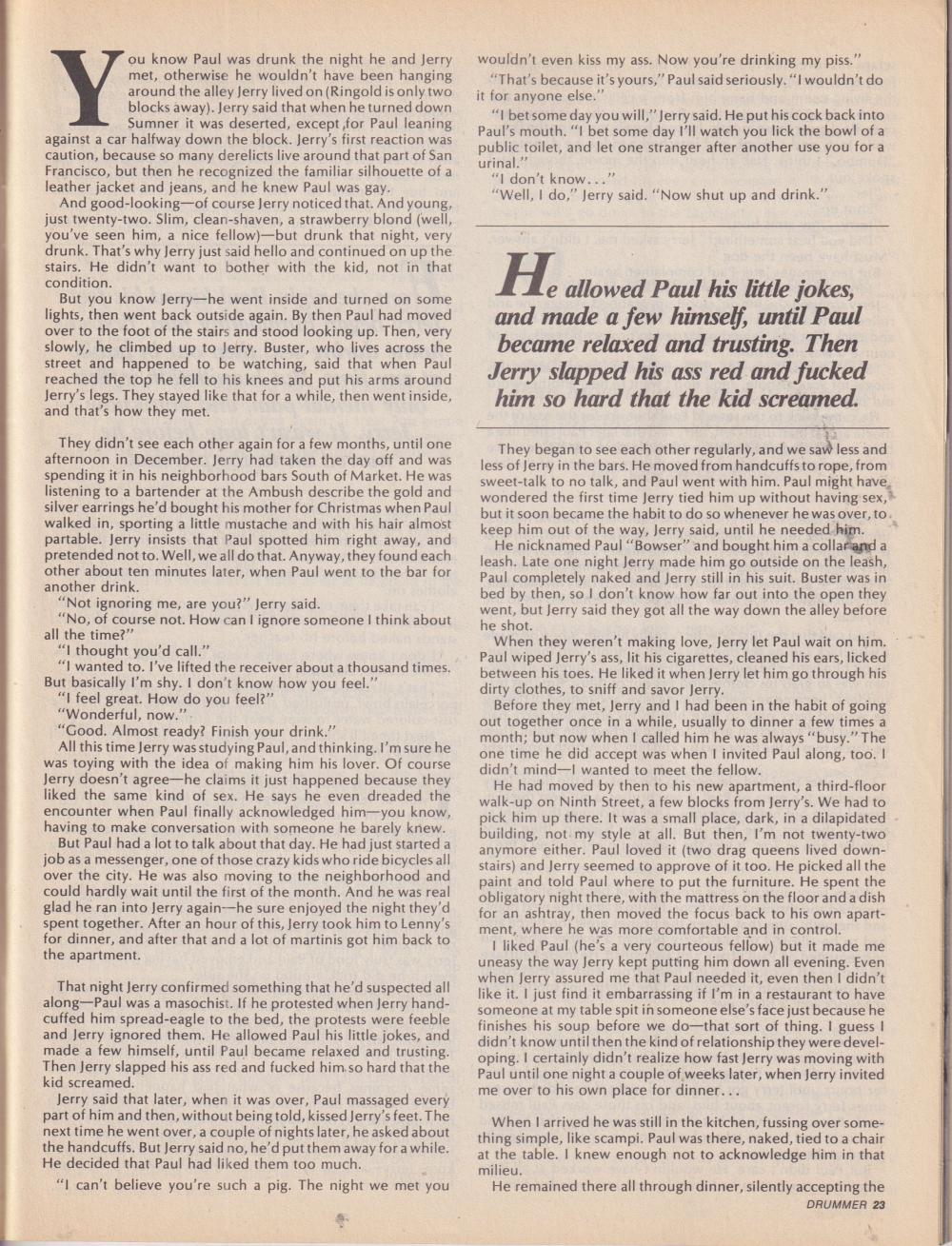 You know Paul was drunk the night he and Jerry met, otherwise he wouldn't have been hanging around the alley Jerry lived on (Ringold is only two blocks away). Jerry said that when he turned down Sumner it was deserted, except for Paul leaning against a car halfway down the block. Jerry's first reaction was caution, because so many derelicts live around that part of San Francisco, but then he recognized the familiar silhouette of a leather jacket and jeans, and he knew Paul was gay.

And good-looking—of course Jerry noticed that. And young, just twenty-two. Slim, clean-shaven, a strawberry blond (well, you've seen him, a nice fellow)—but drunk that night, very drunk. That's why Jerry just said hello and continued on up the stairs. He didn't want to bother with the kid, not in that condition.

But you know Jerry—he went inside and turned on some lights, then went back outside again. By then Paul had moved over to the foot of the stairs and stood looking up. Then, very slowly, he climbed up to Jerry. Buster, who lives across the street and happened to be watching, said that when Paul reached the top he fell to his knees and put his arms around Jerry's legs. They stayed like that for a while, then went inside, and that's how they met.

They didn't see each other again for a few months, until one afternoon in December. Jerry had taken the day off and was spending it in his neighborhood bars South of Market. He was listening to a bartender at the Ambush describe the gold and silver earrings he'd bought his mother for Christmas when Paul walked in, sporting a little mustache and with his hair almost partable. Jerry insists that Paul spotted him right away, and pretended not to. Well, we all do that. Anyway, they found each other about ten minutes later, when Paul went to the bar for another drink.

"Not ignoring me, are you?" Jerry said.

"No, of course not. How can I ignore someone I think about all the time?"

"I thought you'd call."

"I wanted to. I've lifted the receiver about a thousand times. But basically I'm shy. I don't know how you feel."

"I feel great. How do you feel?"

"Wonderful, now."

"Good. Almost ready? Finish your drink."

All this time Jerry was studying Paul, and thinking. I'm sure he was toying with the idea of making him his lover. Of course Jerry doesn't agree—he claims it just happened because they liked the same kind of sex. He says he even dreaded the encounter when Paul finally acknowledged him—you know, having to make conversation with someone he barely knew.

But Paul had a lot to talk about that day. He had just started a job as a messenger, one of those crazy kids who ride bicycles all over the city. He was also moving to the neighborhood and could hardly wait until the first of the month. And he was real glad he ran into Jerry again—he sure enjoyed the night they'd spent together. After an hour of this, Jerry took him to Lenny's for dinner, and after that and a lot of martinis got him back to the apartment.

That night Jerry confirmed something that he'd suspected all along—Paul was a masochist. If he protested when Jerry handcuffed him spread-eagle to the bed, the protests were feeble and Jerry ignored them. He allowed Paul his little jokes, and made a few himself, until Paul became relaxed and trusting. Then Jerry slapped his ass red and fucked him so hard that the kid screamed.

Jerry said that later, when it was over, Paul massaged every part of him and then, without being told, kissed Jerry's feet. The next time he went over, a couple of nights later, he asked about the handcuffs. But Jerry said no, he'd put them away for a while. He decided that Paul had liked them too much.

"I can't believe you're such a pig. The night we met you wouldn't even kiss my ass. Now you're drinking my piss."

"That's because it's yours," Paul said seriously. "I wouldn't do it for anyone else."

"I bet some day you will," Jerry said. He put his cock back into Paul's mouth. "I bet some day I'll watch you lick the bowl of a public toilet, and let one stranger after another use you for a urinal."

"I don't know..."

"Well, I do," Jerry said. "Now shut up and drink."

He allowed Paul his little jokes, and made a few himself, until Paul became relaxed and trusting. Then Jerry slapped his ass red and fucked him so hard that the kid screamed.

They began to see each other regularly, and we saw less and less of Jerry in the bars. He moved from handcuffs to rope, from sweet-talk to no talk, and Paul went with him. Paul might have wondered the first time Jerry tied him up without having sex, but it soon became the habit to do so whenever he was over, to keep him out of the way, Jerry said, until he needed him.

He nicknamed Paul "Bowser" and bought him a collar and a leash. Late one night Jerry made him go outside on the leash, Paul completely naked and Jerry still in his suit. Buster was in bed by then, so I don't know how far out into the open they went, but Jerry said they got all the way down the alley before he shot.

When they weren't making love, Jerry let Paul wait on him. Paul wiped Jerry's ass, lit his cigarettes, cleaned his ears, licked between his toes. He liked it when Jerry let him go through his dirty clothes, to sniff and savor Jerry.

Before they met, Jerry and I had been in the habit of going out together once in a while, usually to dinner a few times a month; but now when I called him he was always "busy." The one time he did accept was when I invited Paul along, too. I didn't mind—I wanted to meet the fellow.

He had moved by then to his new apartment, a third-floor walk-up on Ninth Street, a few blocks from Jerry's. We had to pick him up there. It was a small place, dark, in a dilapidated building, not my style at all. But then, I'm not twenty-two anymore either. Paul loved it (two drag queens lived downstairs) and Jerry seemed to approve of it too. He picked all the paint and told Paul where to put the furniture. He spent the obligatory night there, with the mattress on the floor and a dish for an ashtray, then moved the focus back to his own apartment, where he was more comfortable and in control.

I liked Paul (he's a very courteous fellow) but it made me uneasy the way Jerry kept putting him down all evening. Even when Jerry assured me that Paul needed it, even then I didn't like it. I just find it embarrassing if I'm in a restaurant to have someone at my table spit in someone else's face just because he finishes his soup before we do—that sort of thing. I guess I didn't know until then the kind of relationship they were developing. I certainly didn't realize how fast Jerry was moving with Paul until one night a couple of weeks later, when Jerry invited me over to his own place for dinner...

When I arrived he was still in the kitchen, fussing over something simple, like scampi. Paul was there, naked, tied to a chair at the table. I knew enough not to acknowledge him in that milieu.

He remained there all through dinner, silently accepting the

DRUMMER 23